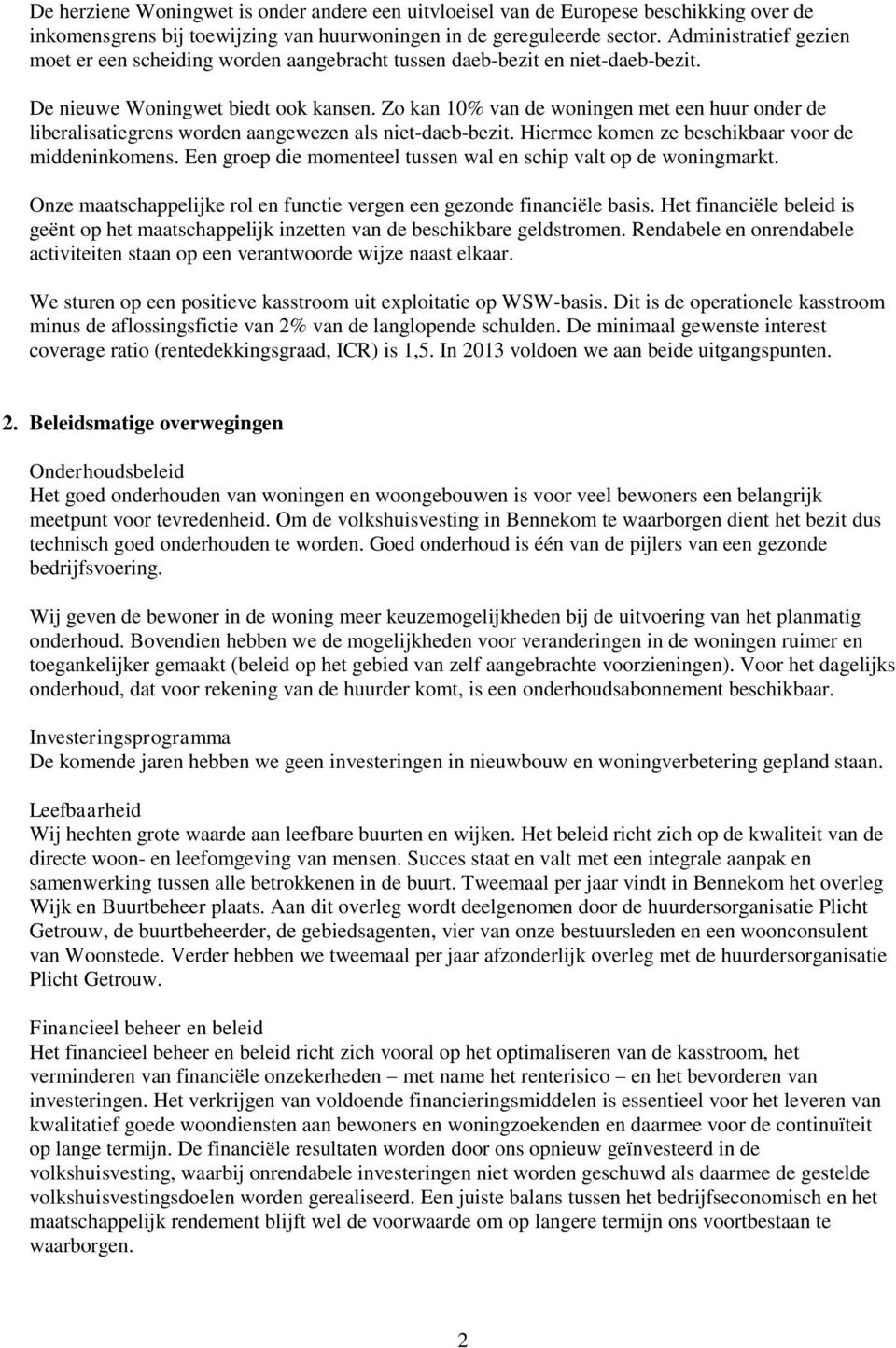 De herziene Woningwet is onder andere een uitvloeisel van de Europese beschikking over de inkomensgrens bij toewijzing van huurwoningen in de gereguleerde sector. Administratief gezien moet er een scheiding worden aangebracht tussen daeb-bezit en niet-daeb-bezit.

De nieuwe Woningwet biedt ook kansen. Zo kan 10% van de woningen met een huur onder de liberalisatiegrens worden aangewezen als niet-daeb-bezit. Hiermee komen ze beschikbaar voor de middeninkomens. Een groep die momenteel tussen wal en schip valt op de woningmarkt.

Onze maatschappelijke rol en functie vergen een gezonde financiële basis. Het financiële beleid is geënt op het maatschappelijk inzetten van de beschikbare geldstromen. Rendabele en onrendabele activiteiten staan op een verantwoorde wijze naast elkaar.

We sturen op een positieve kasstroom uit exploitatie op WSW-basis. Dit is de operationele kasstroom minus de aflossingsfictie van 2% van de langlopende schulden. De minimaal gewenste interest coverage ratio (rentedekkingsgraad, ICR) is 1,5. In 2013 voldoen we aan beide uitgangspunten.

2. Beleidsmatige overwegingen

Onderhoudsbeleid
Het goed onderhouden van woningen en woongebouwen is voor veel bewoners een belangrijk meetpunt voor tevredenheid. Om de volkshuisvesting in Bennekom te waarborgen dient het bezit dus technisch goed onderhouden te worden. Goed onderhoud is één van de pijlers van een gezonde bedrijfsvoering.

Wij geven de bewoner in de woning meer keuzemogelijkheden bij de uitvoering van het planmatig onderhoud. Bovendien hebben we de mogelijkheden voor veranderingen in de woningen ruimer en toegankelijker gemaakt (beleid op het gebied van zelf aangebrachte voorzieningen). Voor het dagelijks onderhoud, dat voor rekening van de huurder komt, is een onderhoudsabonnement beschikbaar.

Investeringsprogramma
De komende jaren hebben we geen investeringen in nieuwbouw en woningverbetering gepland staan.

Leefbaarheid
Wij hechten grote waarde aan leefbare buurten en wijken. Het beleid richt zich op de kwaliteit van de directe woon- en leefomgeving van mensen. Succes staat en valt met een integrale aanpak en samenwerking tussen alle betrokkenen in de buurt. Tweemaal per jaar vindt in Bennekom het overleg Wijk en Buurtbeheer plaats. Aan dit overleg wordt deelgenomen door de huurdersorganisatie Plicht Getrouw, de buurtbeheerder, de gebiedsagenten, vier van onze bestuursleden en een woonconsulent van Woonstede. Verder hebben we tweemaal per jaar afzonderlijk overleg met de huurdersorganisatie Plicht Getrouw.

Financieel beheer en beleid
Het financieel beheer en beleid richt zich vooral op het optimaliseren van de kasstroom, het verminderen van financiële onzekerheden – met name het renterisico – en het bevorderen van investeringen. Het verkrijgen van voldoende financieringsmiddelen is essentieel voor het leveren van kwalitatief goede woondiensten aan bewoners en woningzoekenden en daarmee voor de continuïteit op lange termijn. De financiële resultaten worden door ons opnieuw geïnvesteerd in de volkshuisvesting, waarbij onrendabele investeringen niet worden geschuwd als daarmee de gestelde volkshuisvestingsdoelen worden gerealiseerd. Een juiste balans tussen het bedrijfseconomisch en het maatschappelijk rendement blijft wel de voorwaarde om op langere termijn ons voortbestaan te waarborgen.

2